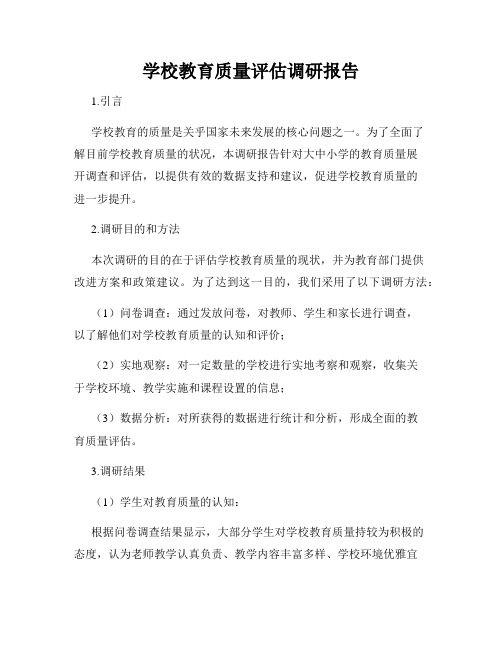 学校教育质量评估调研报告

1.引言

学校教育的质量是关乎国家未来发展的核心问题之一。为了全面了解目前学校教育质量的状况，本调研报告针对大中小学的教育质量展开调查和评估，以提供有效的数据支持和建议，促进学校教育质量的进一步提升。

2.调研目的和方法

本次调研的目的在于评估学校教育质量的现状，并为教育部门提供改进方案和政策建议。为了达到这一目的，我们采用了以下调研方法：

（1）问卷调查：通过发放问卷，对教师、学生和家长进行调查，以了解他们对学校教育质量的认知和评价；

（2）实地观察：对一定数量的学校进行实地考察和观察，收集关于学校环境、教学实施和课程设置的信息；

（3）数据分析：对所获得的数据进行统计和分析，形成全面的教育质量评估。

3.调研结果

（1）学生对教育质量的认知：

根据问卷调查结果显示，大部分学生对学校教育质量持较为积极的态度，认为老师教学认真负责、教学内容丰富多样、学校环境优雅宜